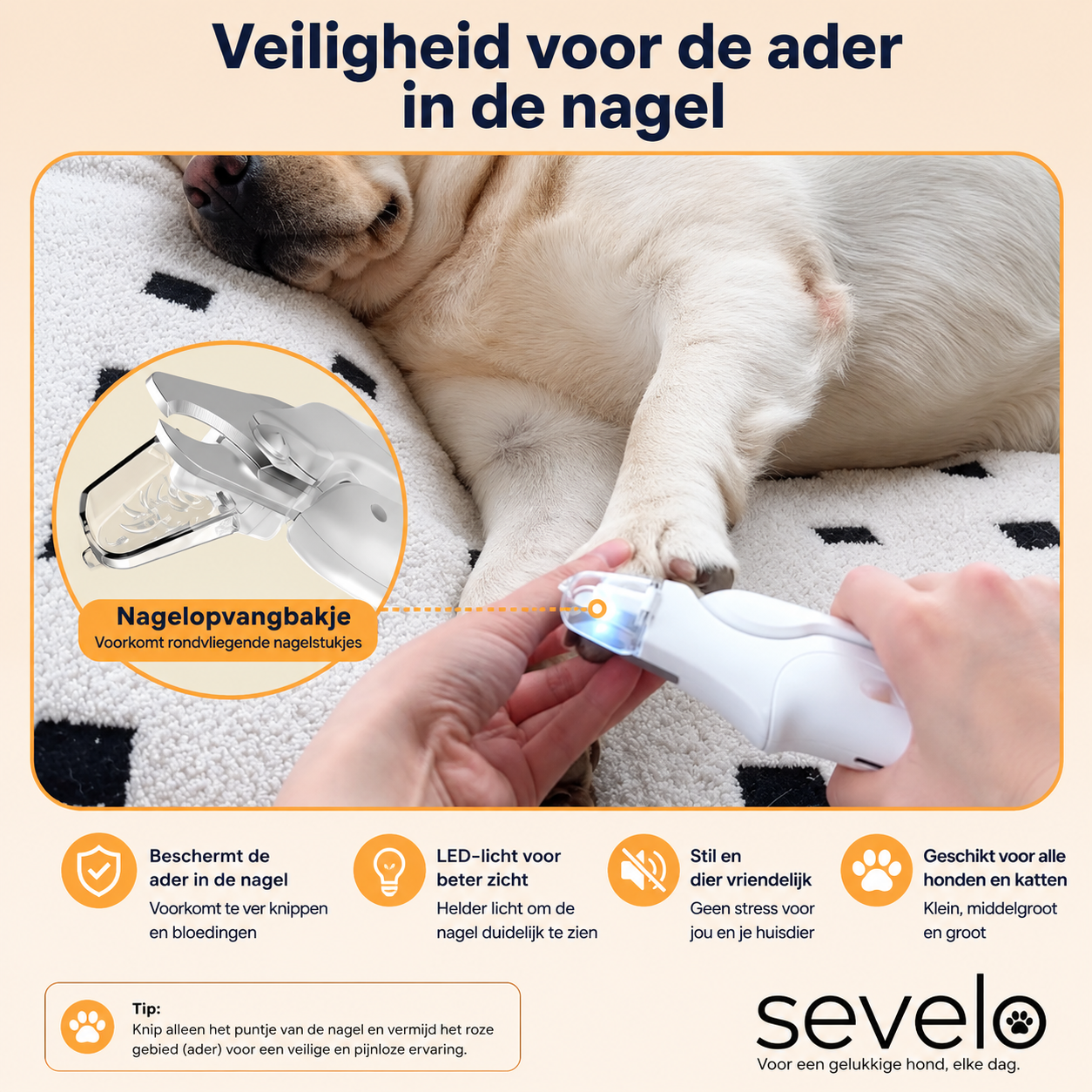 Veiligheid voor de ader in de nagel

Nagelopvangbakje
Voorkomt rondvliegende nagelstukjes

Beschermt de ader in de nagel
Voorkomt te ver knippen en bloedingen

LED-licht voor beter zicht
Helder licht om de nagel duidelijk te zien

Stil en dier vriendelijk
Geen stress voor jou en je huisdier

Geschikt voor alle honden en katten
Klein, middelgroot en groot

Tip:
Knip alleen het puntje van de nagel en vermijd het roze gebied (ader) voor een veilige en pijnloze ervaring.

sevelo
Voor een gelukkige hond, elke dag.